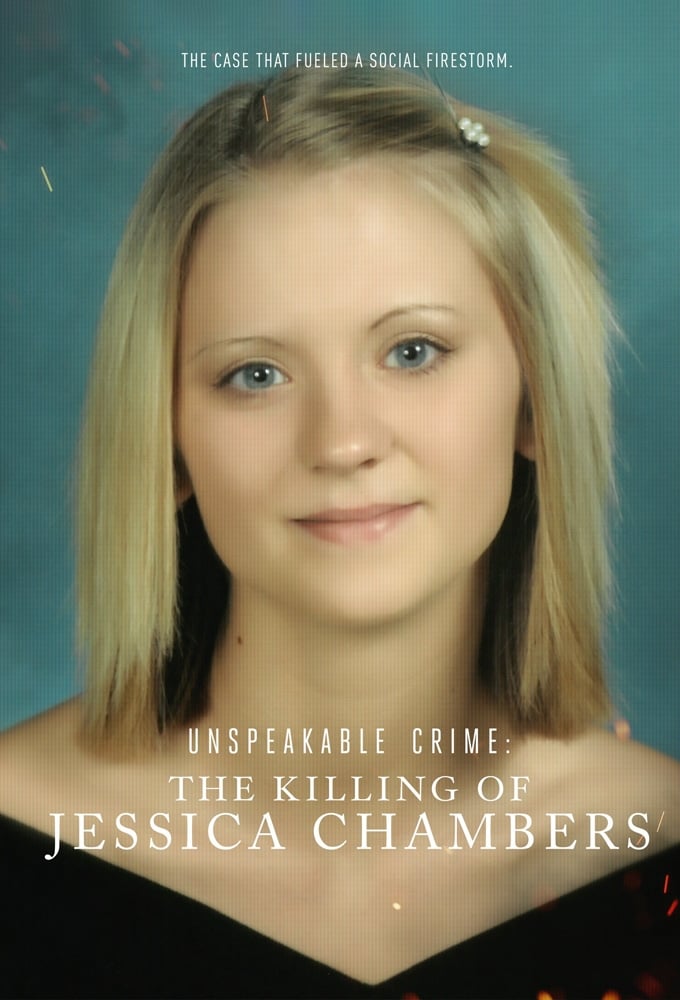 THE CASE THAT FUELED A SOCIAL FIRESTORM.

UNSPEAKABLE CRIME:
THE KILLING OF
JESSICA CHAMBERS